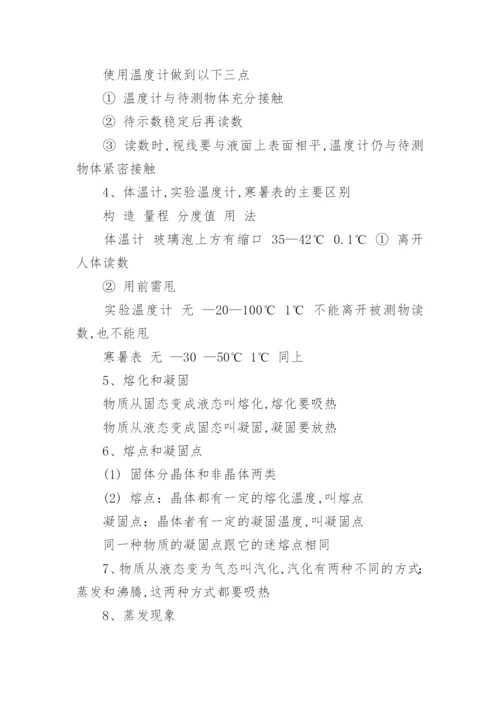 使用温度计做到以下三点

① 温度计与待测物体充分接触

② 待示数稳定后再读数

③ 读数时,视线要与液面上表面相平,温度计仍与待测物体紧密接触

4、体温计,实验温度计,寒暑表的主要区别

构 造 量程 分度值 用 法

体温计 玻璃泡上方有缩口 35—42℃ 0.1℃ ① 离开人体读数

② 用前需甩

实验温度计 无 —20—100℃ 1℃ 不能离开被测物读数,也不能甩

寒暑表 无 —30 —50℃ 1℃ 同上

5、熔化和凝固

物质从固态变成液态叫熔化,熔化要吸热

物质从液态变成固态叫凝固,凝固要放热

6、熔点和凝固点

(1) 固体分晶体和非晶体两类

(2) 熔点:晶体都有一定的熔化温度,叫熔点

凝固点:晶体者有一定的凝固温度,叫凝固点

同一种物质的凝固点跟它的迷熔点相同

7、物质从液态变为气态叫汽化,汽化有两种不同的方式:蒸发和沸腾,这两种方式都要吸热

8、蒸发现象